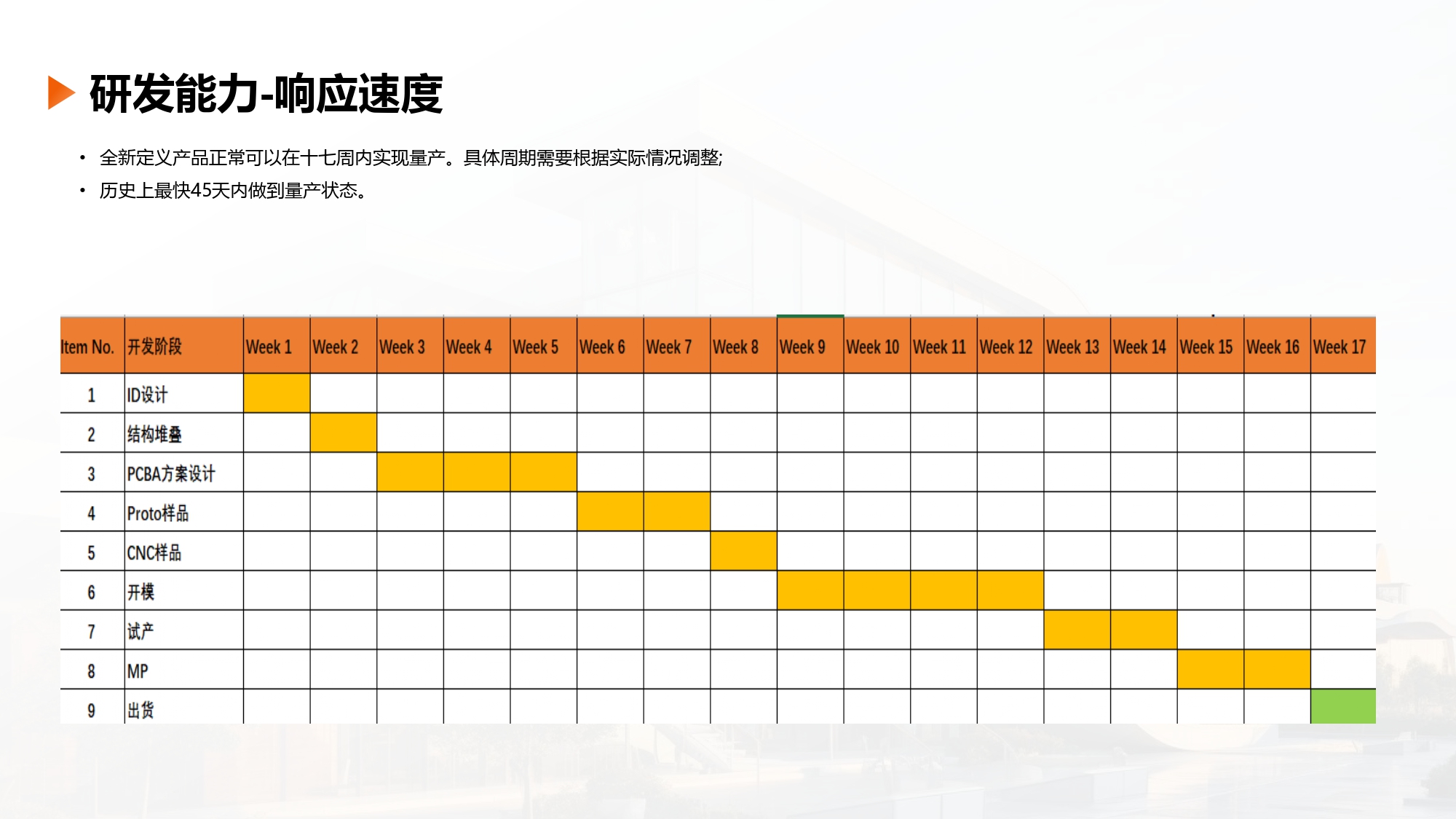 研发能力-响应速度

• 全新定义产品正常可以在十七周内实现量产。具体周期需要根据实际情况调整;
• 历史上最快45天内做到量产状态。

| Item No. | 开发阶段 | Week 1 | Week 2 | Week 3 | Week 4 | Week 5 | Week 6 | Week 7 | Week 8 | Week 9 | Week 10 | Week 11 | Week 12 | Week 13 | Week 14 | Week 15 | Week 16 | Week 17 |
|---|---|---|---|---|---|---|---|---|---|---|---|---|---|---|---|---|---|---|
| 1 | ID设计 | | | | | | | | | | | | | | | | | |
| 2 | 结构堆叠 | | | | | | | | | | | | | | | | | |
| 3 | PCBA方案设计 | | | | | | | | | | | | | | | | | |
| 4 | Proto样品 | | | | | | | | | | | | | | | | | |
| 5 | CNC样品 | | | | | | | | | | | | | | | | | |
| 6 | 开模 | | | | | | | | | | | | | | | | | |
| 7 | 试产 | | | | | | | | | | | | | | | | | |
| 8 | MP | | | | | | | | | | | | | | | | | |
| 9 | 出货 | | | | | | | | | | | | | | | | | |